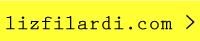 lizfilardi.com >